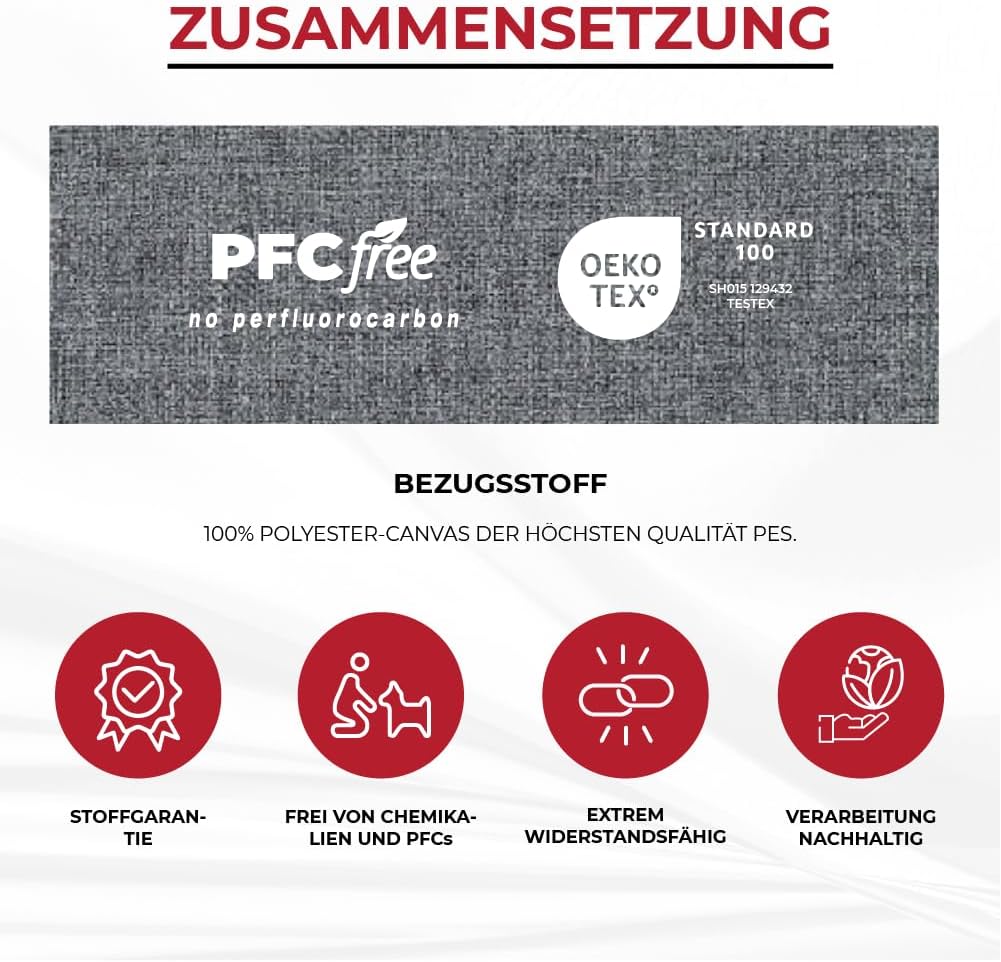 ZUSAMMENSETZUNG

PFC free
no perfluorocarbon

OEKO TEX®
STANDARD 100
SH015 129432
TESTEX

BEZUGSSTOFF

100% POLYESTER-CANVAS DER HÖCHSTEN QUALITÄT PES.

STOFFGARANTIE

FREI VON CHEMIKALIEN UND PFCs

EXTREM WIDERSTANDSFÄHIG

VERARBEITUNG NACHHALTIG